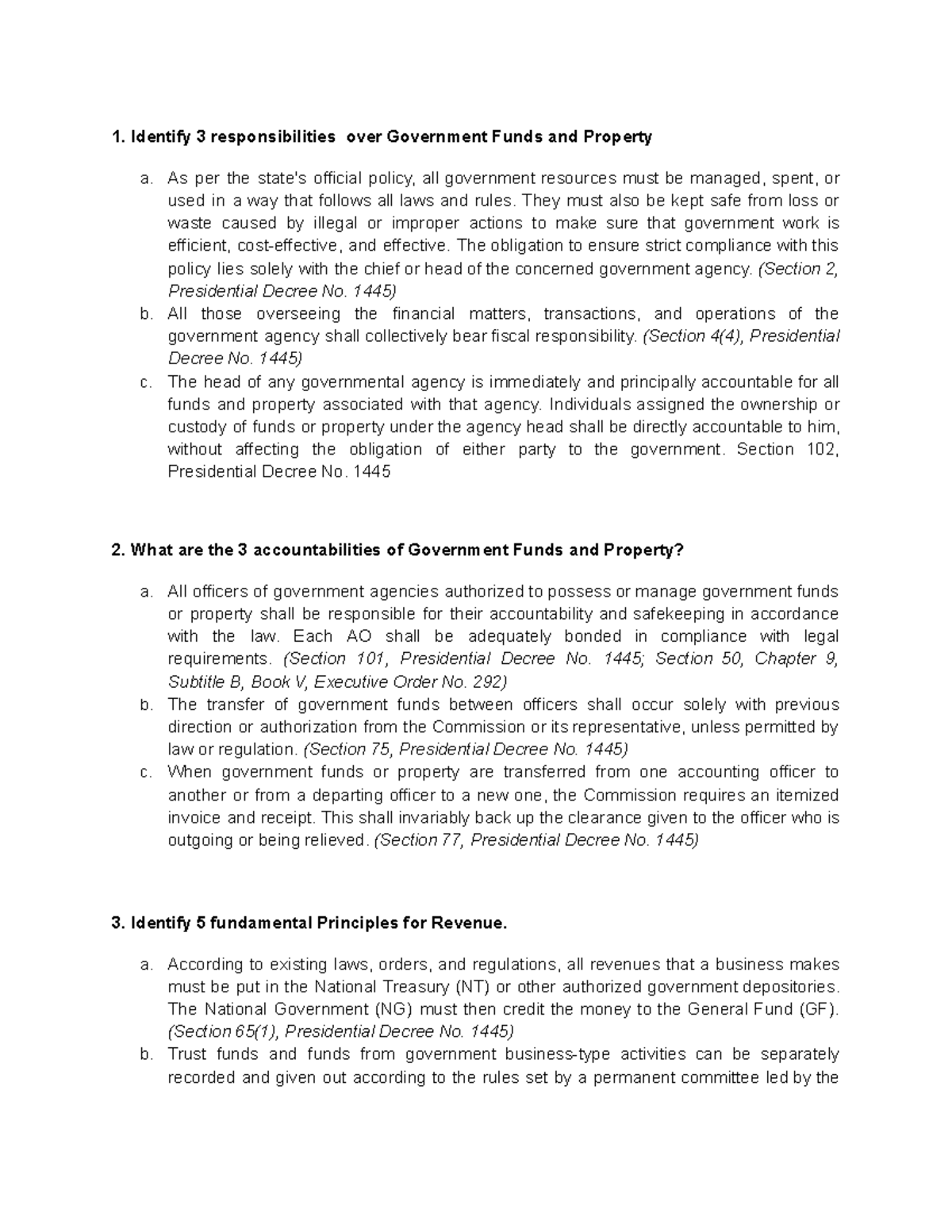 1. Identify 3 responsibilities over Government Funds and Property

a. As per the state's official policy, all government resources must be managed, spent, or used in a way that follows all laws and rules. They must also be kept safe from loss or waste caused by illegal or improper actions to make sure that government work is efficient, cost-effective, and effective. The obligation to ensure strict compliance with this policy lies solely with the chief or head of the concerned government agency. (Section 2, Presidential Decree No. 1445)
b. All those overseeing the financial matters, transactions, and operations of the government agency shall collectively bear fiscal responsibility. (Section 4(4), Presidential Decree No. 1445)
c. The head of any governmental agency is immediately and principally accountable for all funds and property associated with that agency. Individuals assigned the ownership or custody of funds or property under the agency head shall be directly accountable to him, without affecting the obligation of either party to the government. Section 102, Presidential Decree No. 1445

2. What are the 3 accountabilities of Government Funds and Property?

a. All officers of government agencies authorized to possess or manage government funds or property shall be responsible for their accountability and safekeeping in accordance with the law. Each AO shall be adequately bonded in compliance with legal requirements. (Section 101, Presidential Decree No. 1445; Section 50, Chapter 9, Subtitle B, Book V, Executive Order No. 292)
b. The transfer of government funds between officers shall occur solely with previous direction or authorization from the Commission or its representative, unless permitted by law or regulation. (Section 75, Presidential Decree No. 1445)
c. When government funds or property are transferred from one accounting officer to another or from a departing officer to a new one, the Commission requires an itemized invoice and receipt. This shall invariably back up the clearance given to the officer who is outgoing or being relieved. (Section 77, Presidential Decree No. 1445)

3. Identify 5 fundamental Principles for Revenue.

a. According to existing laws, orders, and regulations, all revenues that a business makes must be put in the National Treasury (NT) or other authorized government depositories. The National Government (NG) must then credit the money to the General Fund (GF). (Section 65(1), Presidential Decree No. 1445)
b. Trust funds and funds from government business-type activities can be separately recorded and given out according to the rules set by a permanent committee led by the